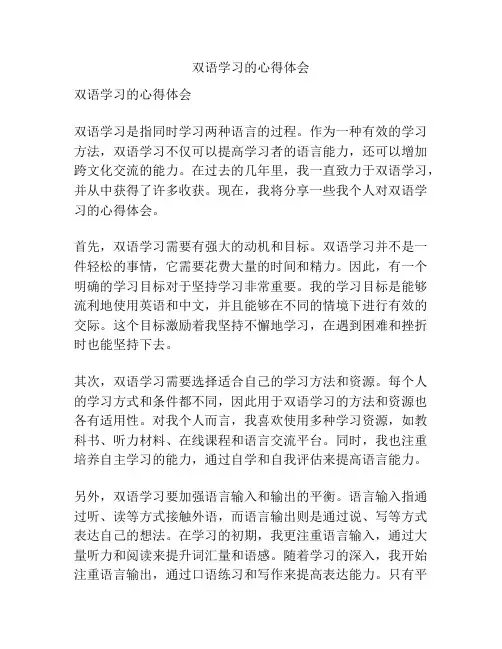 双语学习的心得体会

双语学习的心得体会

双语学习是指同时学习两种语言的过程。作为一种有效的学习方法，双语学习不仅可以提高学习者的语言能力，还可以增加跨文化交流的能力。在过去的几年里，我一直致力于双语学习，并从中获得了许多收获。现在，我将分享一些我个人对双语学习的心得体会。

首先，双语学习需要有强大的动机和目标。双语学习并不是一件轻松的事情，它需要花费大量的时间和精力。因此，有一个明确的学习目标对于坚持学习非常重要。我的学习目标是能够流利地使用英语和中文，并且能够在不同的情境下进行有效的交际。这个目标激励着我坚持不懈地学习，在遇到困难和挫折时也能坚持下去。

其次，双语学习需要选择适合自己的学习方法和资源。每个人的学习方式和条件都不同，因此用于双语学习的方法和资源也各有适用性。对我个人而言，我喜欢使用多种学习资源，如教科书、听力材料、在线课程和语言交流平台。同时，我也注重培养自主学习的能力，通过自学和自我评估来提高语言能力。

另外，双语学习要加强语言输入和输出的平衡。语言输入指通过听、读等方式接触外语，而语言输出则是通过说、写等方式表达自己的想法。在学习的初期，我更注重语言输入，通过大量听力和阅读来提升词汇量和语感。随着学习的深入，我开始注重语言输出，通过口语练习和写作来提高表达能力。只有平